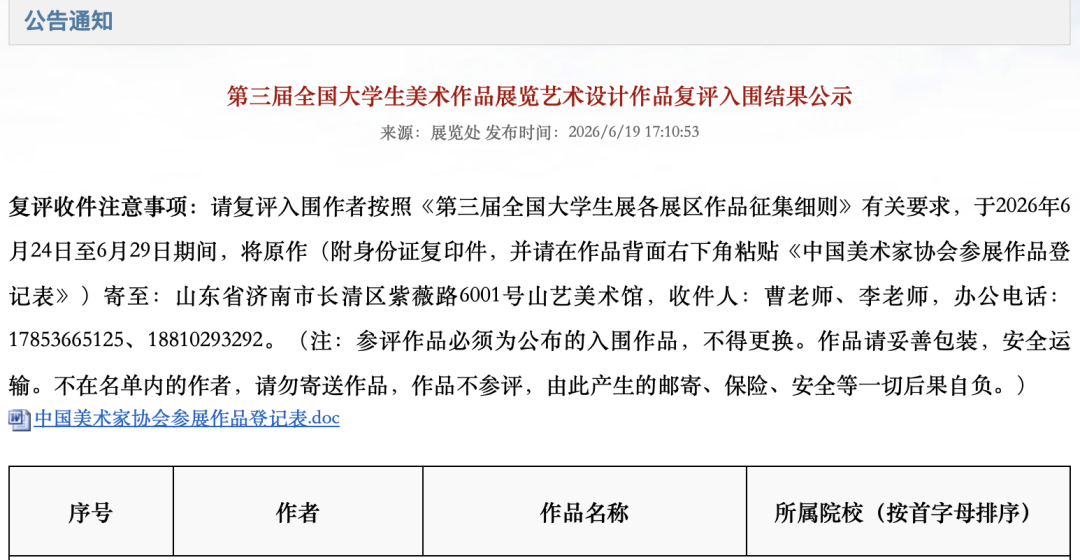 公告通知

第三届全国大学生美术作品展览艺术设计作品复评入围结果公示

来源：展览处 发布时间：2026/6/19 17:10:53

复评收件注意事项：请复评入围作者按照《第三届全国大学生展各展区作品征集细则》有关要求，于2026年6月24日至6月29日期间，将原作（附身份证复印件，并请在作品背面右下角粘贴《中国美术家协会参展作品登记表》）寄至：山东省济南市长清区紫薇路6001号山艺美术馆，收件人：曹老师、李老师，办公电话：17853665125、18810293292。（注：参评作品必须为公布的入围作品，不得更换。作品请妥善包装，安全运输。不在名单内的作者，请勿寄送作品，作品不参评，由此产生的邮寄、保险、安全等一切后果自负。）

中国美术家协会参展作品登记表.doc

| 序号 | 作者 | 作品名称 | 所属院校（按首字母排序） |
|---|---|---|---|